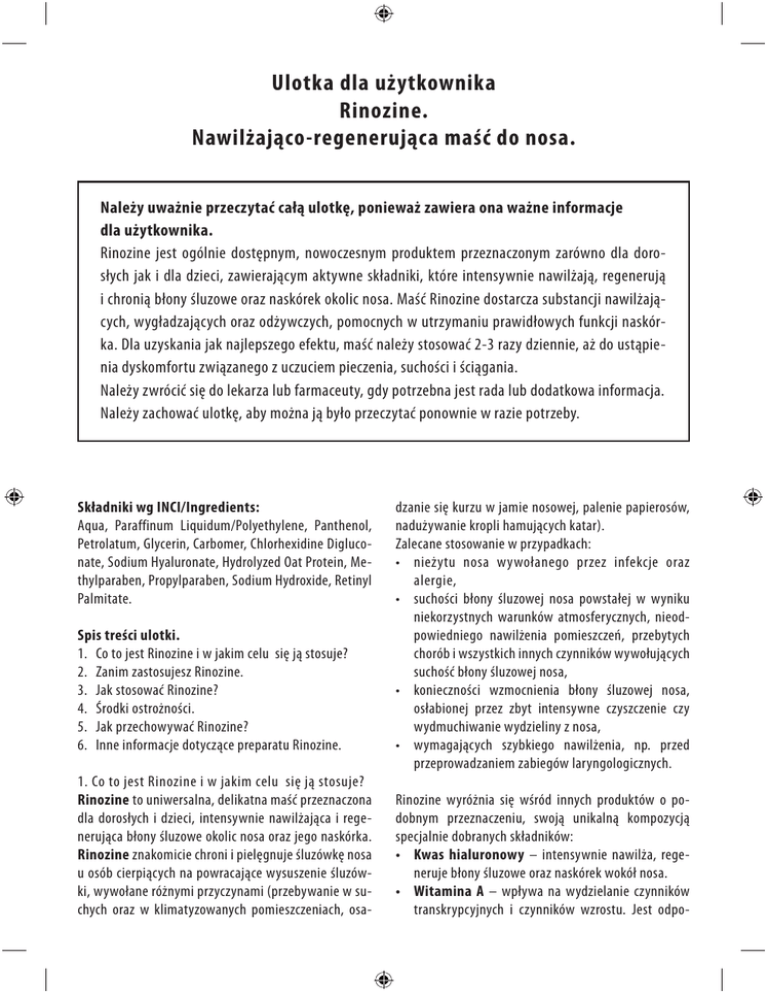 Ulotka dla użytkownika
Rinozine.
Nawilżająco-regenerująca maść do nosa.

Należy uważnie przeczytać całą ulotkę, ponieważ zawiera ona ważne informacje dla użytkownika.
Rinozine jest ogólnie dostępnym, nowoczesnym produktem przeznaczonym zarówno dla dorosłych jak i dla dzieci, zawierającym aktywne składniki, które intensywnie nawilżają, regenerują i chronią błony śluzowe oraz naskórek okolic nosa. Maść Rinozine dostarcza substancji nawilżających, wygładzających oraz odżywczych, pomocnych w utrzymaniu prawidłowych funkcji naskórka. Dla uzyskania jak najlepszego efektu, maść należy stosować 2-3 razy dziennie, aż do ustąpienia dyskomfortu związanego z uczuciem pieczenia, suchości i ściągania.
Należy zwrócić się do lekarza lub farmaceuty, gdy potrzebna jest rada lub dodatkowa informacja.
Należy zachować ulotkę, aby można ją było przeczytać ponownie w razie potrzeby.

Składniki wg INCI/Ingredients:
Aqua, Paraffinum Liquidum/Polyethylene, Panthenol, Petrolatum, Glycerin, Carbomer, Chlorhexidine Digluconate, Sodium Hyaluronate, Hydrolyzed Oat Protein, Methylparaben, Propylparaben, Sodium Hydroxide, Retinyl Palmitate.

Spis treści ulotki.
1. Co to jest Rinozine i w jakim celu się ją stosuje?
2. Zanim zastosujesz Rinozine.
3. Jak stosować Rinozine?
4. Środki ostrożności.
5. Jak przechowywać Rinozine?
6. Inne informacje dotyczące preparatu Rinozine.

1. Co to jest Rinozine i w jakim celu się ją stosuje?
Rinozine to uniwersalna, delikatna maść przeznaczona dla dorosłych i dzieci, intensywnie nawilżająca i regenerująca błony śluzowe okolic nosa oraz jego naskórka. Rinozine znakomicie chroni i pielęgnuje śluzówkę nosa u osób cierpiących na powracające wysuszenie śluzówki, wywołane różnymi przyczynami (przebywanie w suchych oraz w klimatyzowanych pomieszczeniach, osadzanie się kurzu w jamie nosowej, palenie papierosów, nadużywanie kropli hamujących katar).
Zalecane stosowanie w przypadkach:
• nieżytu nosa wywołanego przez infekcje oraz alergie,
• suchości błony śluzowej nosa powstałej w wyniku niekorzystnych warunków atmosferycznych, nieodpowiedniego nawilżenia pomieszczeń, przebytych chorób i wszystkich innych czynników wywołujących suchość błony śluzowej nosa,
• konieczności wzmocnienia błony śluzowej nosa, osłabionej przez zbyt intensywne czyszczenie czy wydmuchiwanie wydzieliny z nosa,
• wymagających szybkiego nawilżenia, np. przed przeprowadzaniem zabiegów laryngologicznych.

Rinozine wyróżnia się wśród innych produktów o podobnym przeznaczeniu, swoją unikalną kompozycją specjalnie dobranych składników:
• Kwas hialuronowy – intensywnie nawilża, regeneruje błony śluzowe oraz naskórek wokół nosa.
• Witamina A – wpływa na wydzielanie czynników transkrypcyjnych i czynników wzrostu. Jest odpo-